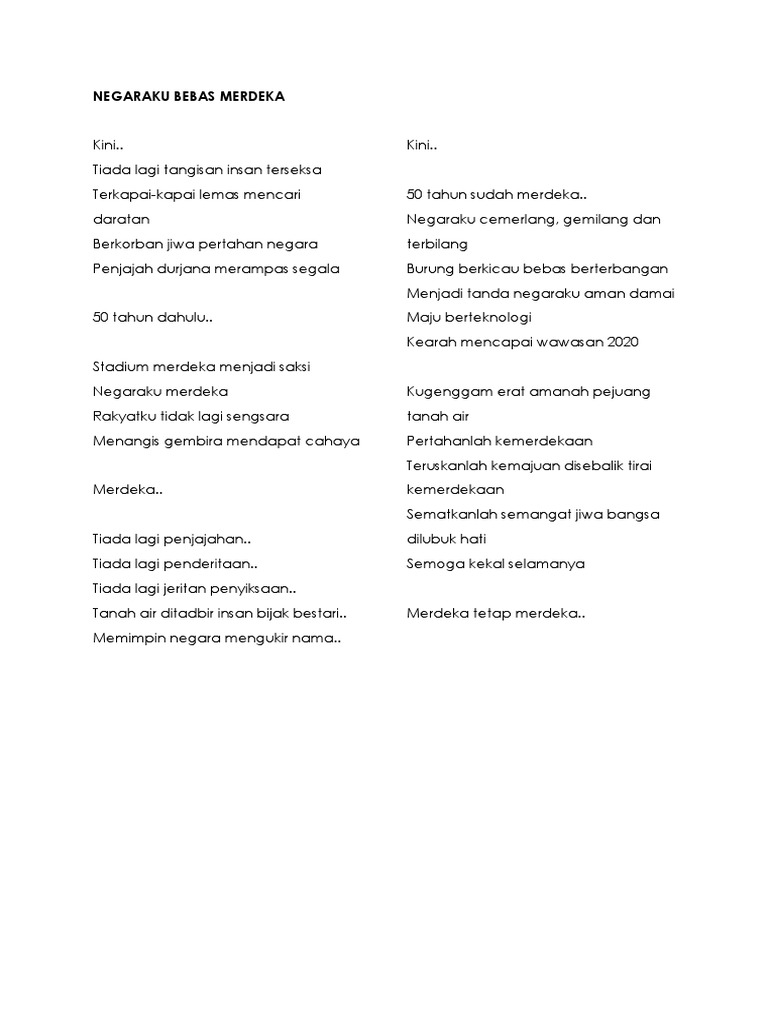 NEGARAKU BEBAS MERDEKA

Kini..
Tiada lagi tangisan insan terseksa
Terkapai-kapai lemas mencari daratan
Berkorban jiwa pertahan negara
Penjajah durjana merampas segala

50 tahun dahulu..

Stadium merdeka menjadi saksi
Negaraku merdeka
Rakyatku tidak lagi sengsara
Menangis gembira mendapat cahaya

Merdeka..

Tiada lagi penjajahan..
Tiada lagi penderitaan..
Tiada lagi jeritan penyiksaan..
Tanah air ditadbir insan bijak bestari..
Memimpin negara mengukir nama..

Kini..

50 tahun sudah merdeka..
Negaraku cemerlang, gemilang dan terbilang
Burung berkicau bebas berterbangan
Menjadi tanda negaraku aman damai
Maju berteknologi
Kearah mencapai wawasan 2020

Kugenggam erat amanah pejuang tanah air
Pertahanlah kemerdekaan
Teruskanlah kemajuan disebalik tirai kemerdekaan
Sematkanlah semangat jiwa bangsa dilubuk hati
Semoga kekal selamanya

Merdeka tetap merdeka..